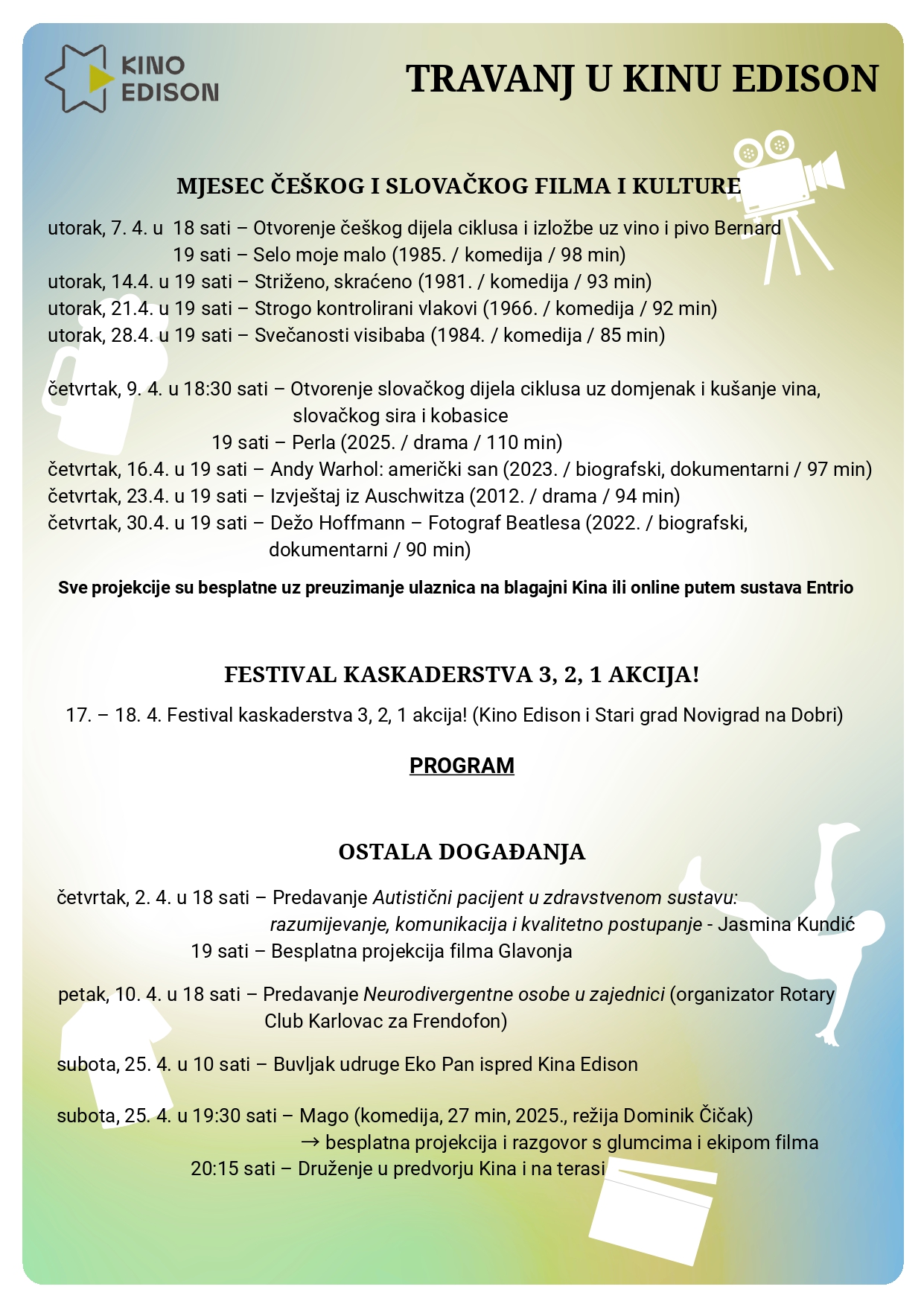 KINO EDISON

TRAVANJ U KINU EDISON

MJESEC ČEŠKOG I SLOVAČKOG FILMA I KULTURE

utorak, 7. 4. u 18 sati – Otvorenje češkog dijela ciklusa i izložbe uz vino i pivo Bernard
19 sati – Selo moje malo (1985. / komedija / 98 min)
utorak, 14.4. u 19 sati – Striženo, skraćeno (1981. / komedija / 93 min)
utorak, 21.4. u 19 sati – Strogo kontrolirani vlakovi (1966. / komedija / 92 min)
utorak, 28.4. u 19 sati – Svečanosti visibaba (1984. / komedija / 85 min)

četvrtak, 9. 4. u 18:30 sati – Otvorenje slovačkog dijela ciklusa uz domjenak i kušanje vina, slovačkog sira i kobasice
19 sati – Perla (2025. / drama / 110 min)
četvrtak, 16.4. u 19 sati – Andy Warhol: američki san (2023. / biografski, dokumentarni / 97 min)
četvrtak, 23.4. u 19 sati – Izvještaj iz Auschwitza (2012. / drama / 94 min)
četvrtak, 30.4. u 19 sati – Dežo Hoffmann – Fotograf Beatlesa (2022. / biografski, dokumentarni / 90 min)

Sve projekcije su besplatne uz preuzimanje ulaznica na blagajni Kina ili online putem sustava Entrio

FESTIVAL KASKADERSTVA 3, 2, 1 AKCIJA!

17. – 18. 4. Festival kaskaderstva 3, 2, 1 akcija! (Kino Edison i Stari grad Novigrad na Dobri)

PROGRAM

OSTALA DOGAĐANJA

četvrtak, 2. 4. u 18 sati – Predavanje Autistični pacijent u zdravstvenom sustavu: razumijevanje, komunikacija i kvalitetno postupanje - Jasmina Kundić
19 sati – Besplatna projekcija filma Glavonja

petak, 10. 4. u 18 sati – Predavanje Neurodivergentne osobe u zajednici (organizator Rotary Club Karlovac za Frendofon)

subota, 25. 4. u 10 sati – Buvljak udruge Eko Pan ispred Kina Edison

subota, 25. 4. u 19:30 sati – Mago (komedija, 27 min, 2025., režija Dominik Čičak)
→ besplatna projekcija i razgovor s glumcima i ekipom filma
20:15 sati – Druženje u predvorju Kina i na terasi